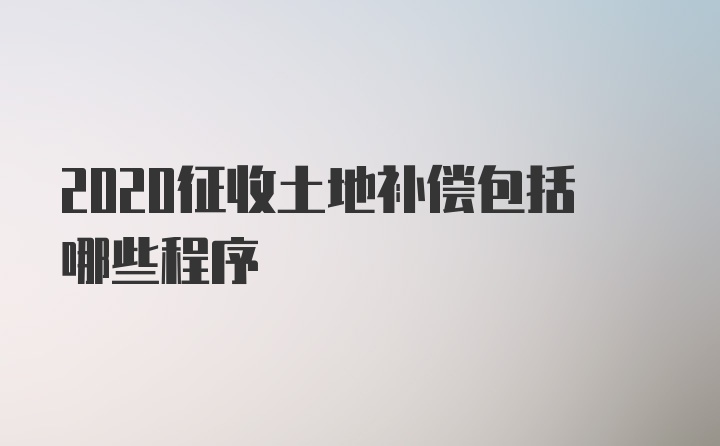 2020征收土地补偿包括哪些程序